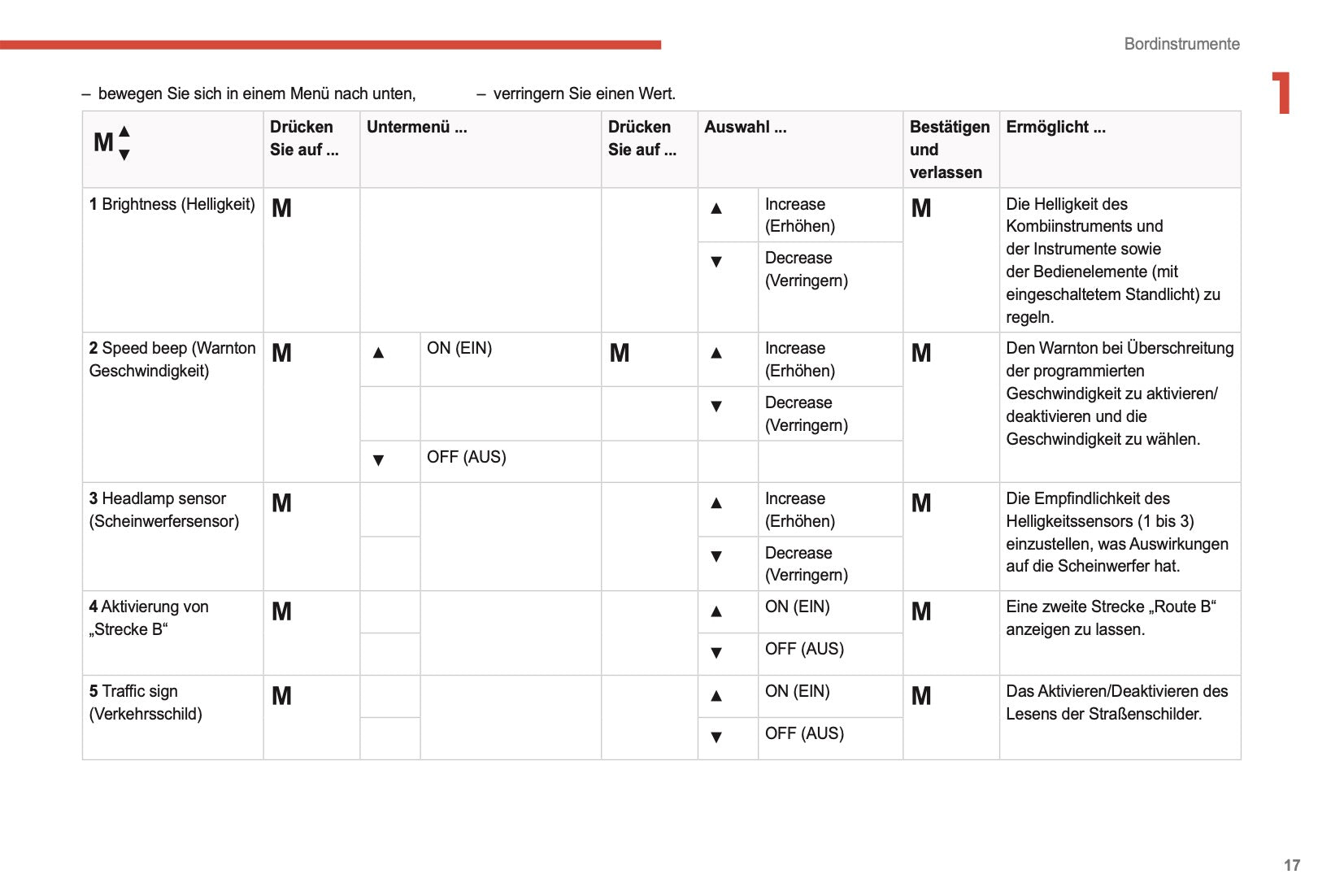 Bordinstrumente

1

– bewegen Sie sich in einem Menü nach unten,

– verringern Sie einen Wert.

| M ▲▼ | Drücken Sie auf ... | Untermenü ... | | Drücken Sie auf ... | Auswahl ... | | Bestätigen und verlassen | Ermöglicht ... |
|---|---|---|---|---|---|---|---|---|
| **1** Brightness (Helligkeit) | M | | | | ▲ | Increase (Erhöhen) | M | Die Helligkeit des Kombiinstruments und der Instrumente sowie der Bedienelemente (mit eingeschaltetem Standlicht) zu regeln. |
| | | | | | ▼ | Decrease (Verringern) | | |
| **2** Speed beep (Warnton Geschwindigkeit) | M | ▲ | ON (EIN) | M | ▲ | Increase (Erhöhen) | M | Den Warnton bei Überschreitung der programmierten Geschwindigkeit zu aktivieren/ deaktivieren und die Geschwindigkeit zu wählen. |
| | | | | | ▼ | Decrease (Verringern) | | |
| | | ▼ | OFF (AUS) | | | | | |
| **3** Headlamp sensor (Scheinwerfersensor) | M | | | | ▲ | Increase (Erhöhen) | M | Die Empfindlichkeit des Helligkeitssensors (1 bis 3) einzustellen, was Auswirkungen auf die Scheinwerfer hat. |
| | | | | | ▼ | Decrease (Verringern) | | |
| **4** Aktivierung von „Strecke B“ | M | | | | ▲ | ON (EIN) | M | Eine zweite Strecke „Route B“ anzeigen zu lassen. |
| | | | | | ▼ | OFF (AUS) | | |
| **5** Traffic sign (Verkehrsschild) | M | | | | ▲ | ON (EIN) | M | Das Aktivieren/Deaktivieren des Lesens der Straßenschilder. |
| | | | | | ▼ | OFF (AUS) | | |

17